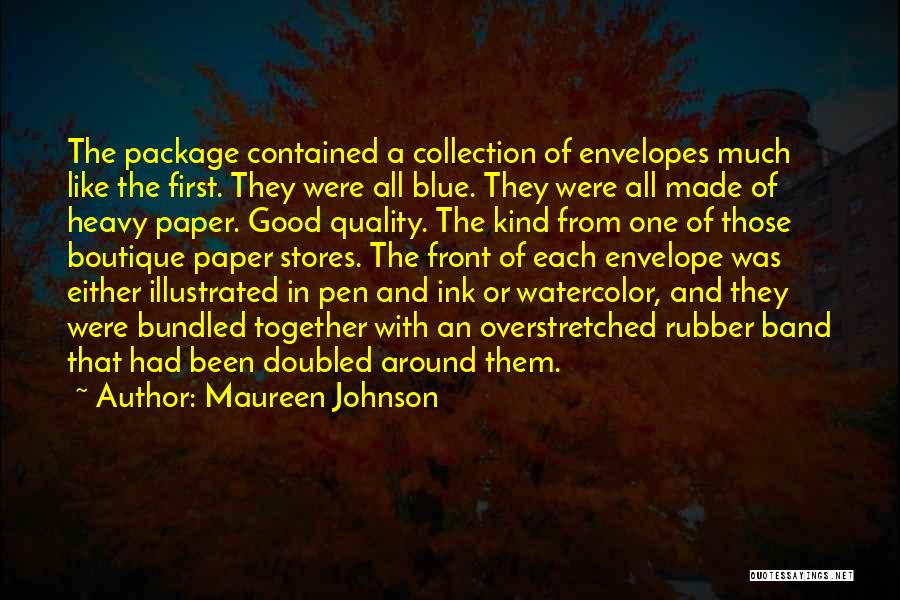 The package contained a collection of envelopes much like the first. They were all blue. They were all made of heavy paper. Good quality. The kind from one of those boutique paper stores. The front of each envelope was either illustrated in pen and ink or watercolor, and they were bundled together with an overstretched rubber band that had been doubled around them.

~ Author: Maureen Johnson

QUOTESSAYINGS.NET